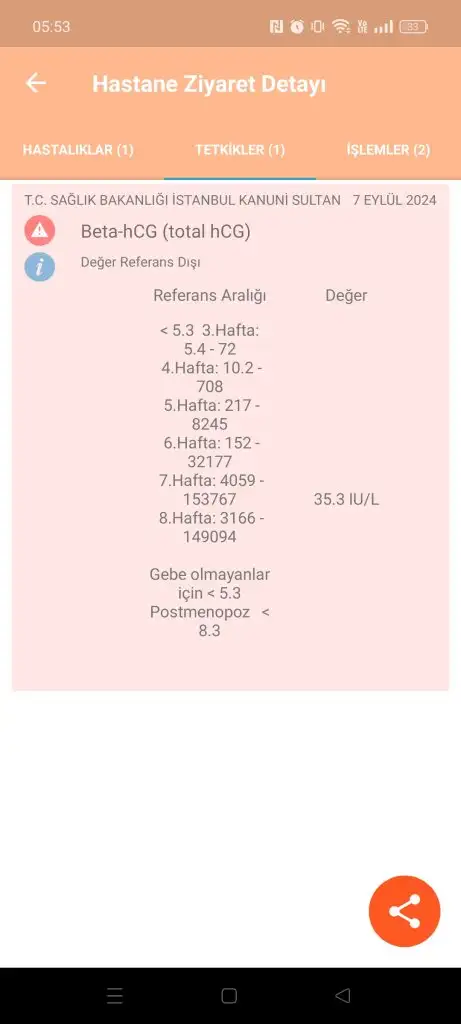 05:53

83

Hastane Ziyaret Detayı

HASTALIKLAR (1) TETKİKLER (1) İŞLEMLER (2)

T.C. SAĞLIK BAKANLIĞI İSTANBUL KANUNİ SULTAN 7 EYLÜL 2024

Beta-hCG (total hCG)

Değer Referans Dışı

| Referans Aralığı | Değer |
|---|---|
| < 5.3 3.Hafta: 5.4 - 72 4.Hafta: 10.2 - 708 5.Hafta: 217 - 8245 6.Hafta: 152 - 32177 7.Hafta: 4059 - 153767 8.Hafta: 3166 - 149094 Gebe olmayanlar için < 5.3 Postmenopoz < 8.3 | 35.3 IU/L |